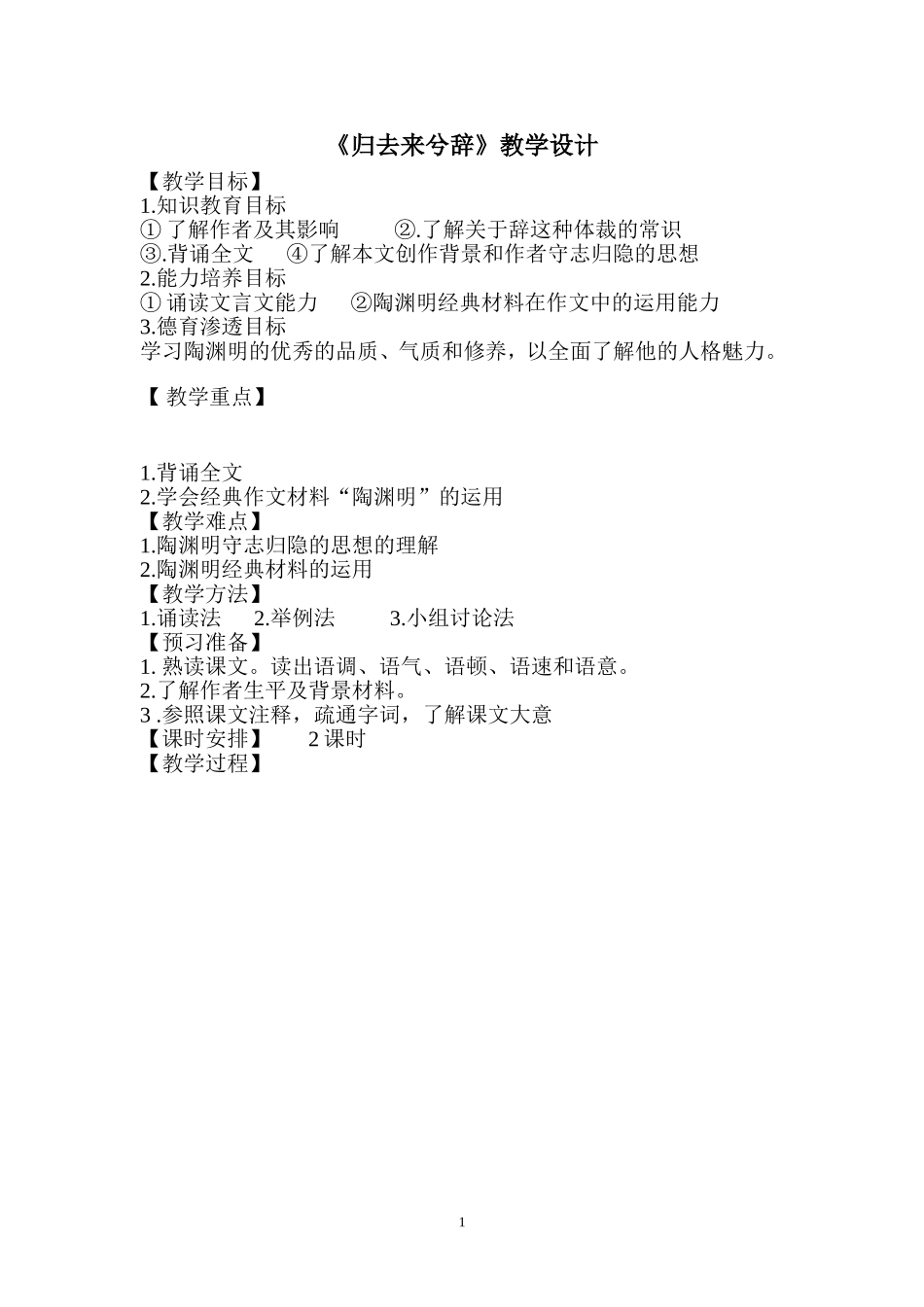 《归去来兮辞》教学设计

【教学目标】
1.知识教育目标
① 了解作者及其影响　　②.了解关于辞这种体裁的常识
③.背诵全文　　④了解本文创作背景和作者守志归隐的思想
2.能力培养目标
① 诵读文言文能力　　②陶渊明经典材料在作文中的运用能力
3.德育渗透目标
学习陶渊明的优秀的品质、气质和修养，以全面了解他的人格魅力。

【 教学重点】

1.背诵全文
2.学会经典作文材料“陶渊明”的运用
【教学难点】
1.陶渊明守志归隐的思想的理解
2.陶渊明经典材料的运用
【教学方法】
1.诵读法　　2.举例法　　3.小组讨论法
【预习准备】
1. 熟读课文。读出语调、语气、语顿、语速和语意。
2.了解作者生平及背景材料。
3 .参照课文注释，疏通字词，了解课文大意
【课时安排】　2 课时
【教学过程】

1